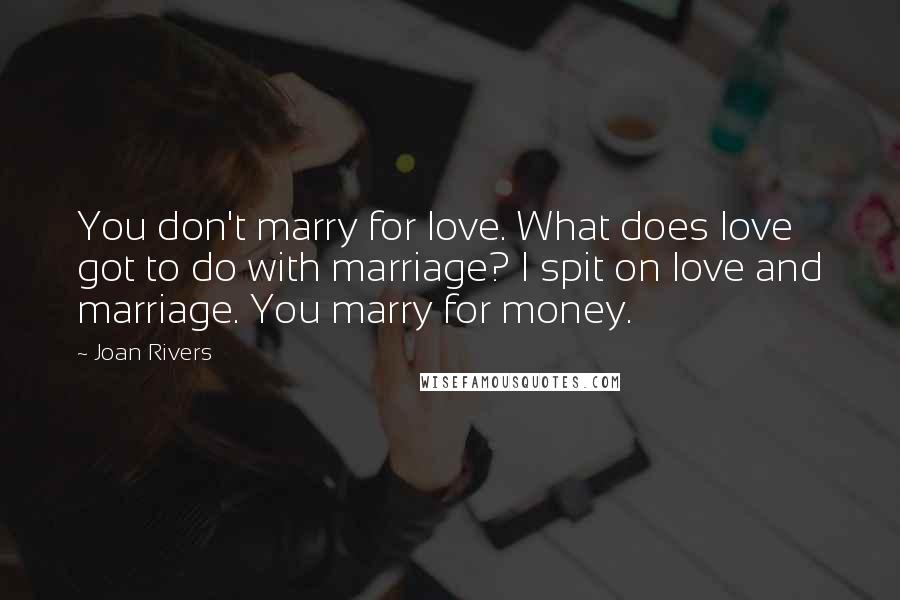 You don't marry for love. What does love got to do with marriage? I spit on love and marriage. You marry for money.

- Joan Rivers

WISEFAMOUSQUOTES.COM